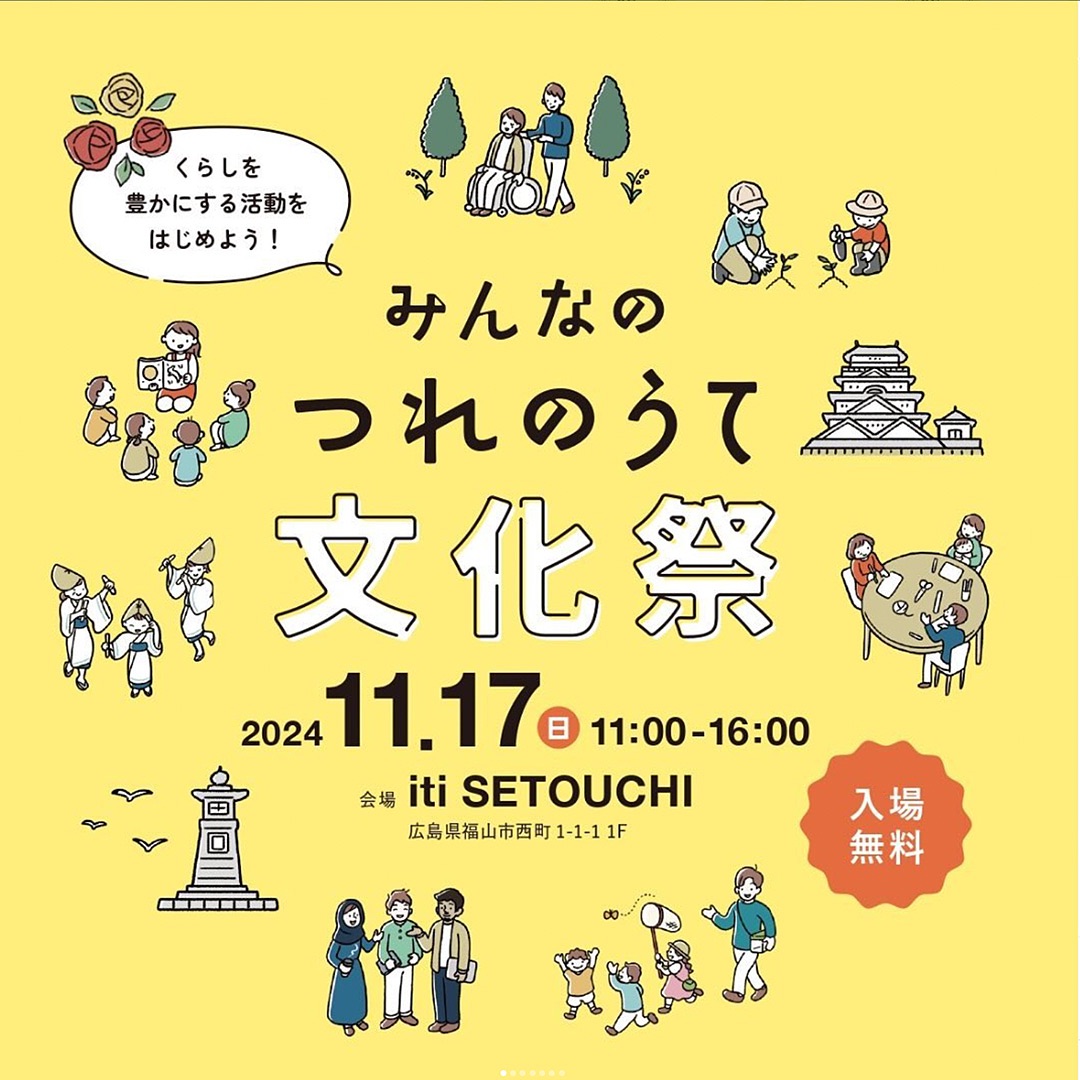 くらしを
豊かにする活動を
はじめよう！

みんなの
つれのうて
文化祭

2024 11.17 日 11:00-16:00

会場 iti SETOUCHI
広島県福山市西町 1-1-1 1F

入場
無料